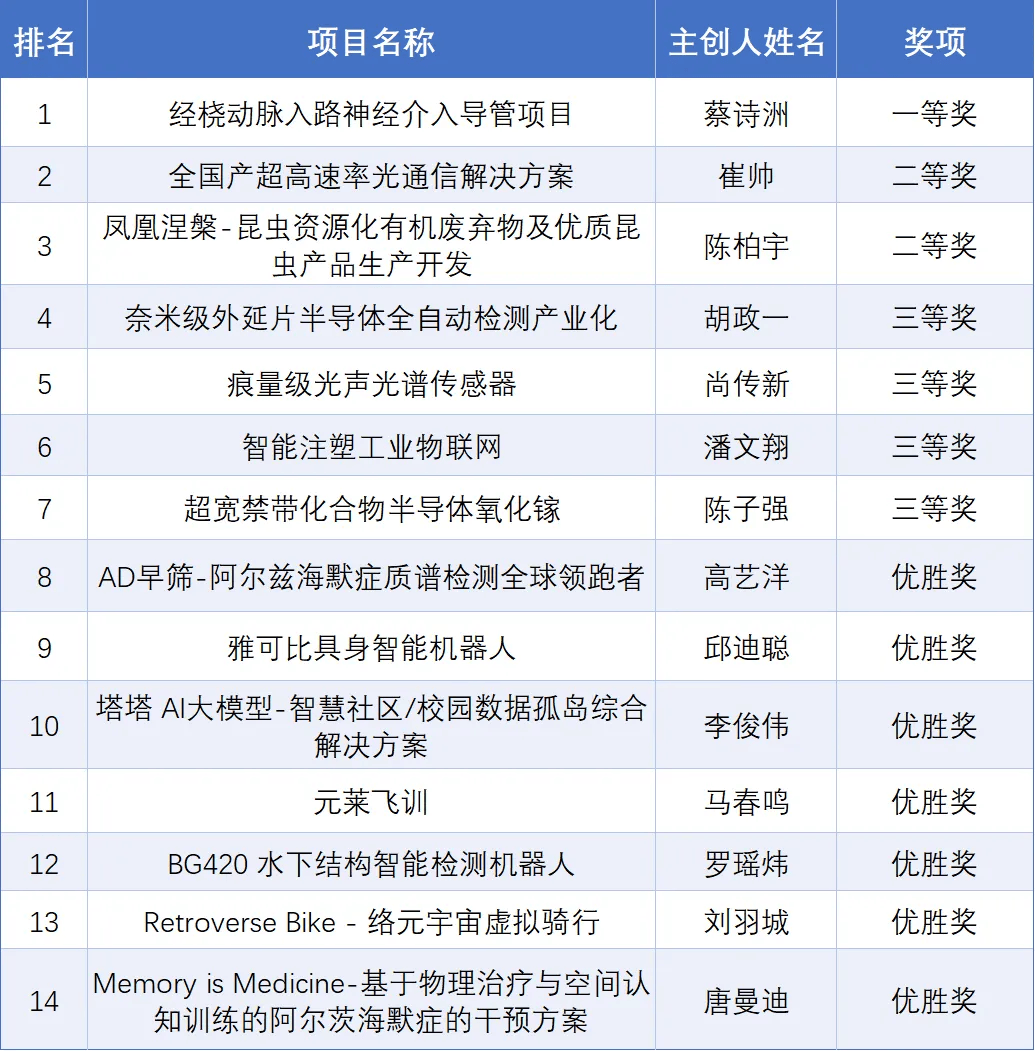 | 排名 | 项目名称 | 主创人姓名 | 奖项 |
|---|---|---|---|
| 1 | 经桡动脉入路神经介入导管项目 | 蔡诗洲 | 一等奖 |
| 2 | 全国产超高速率光通信解决方案 | 崔帅 | 二等奖 |
| 3 | 凤凰涅槃-昆虫资源化有机废弃物及优质昆虫产品生产开发 | 陈柏宇 | 二等奖 |
| 4 | 奈米级外延片半导体全自动检测产业化 | 胡政一 | 三等奖 |
| 5 | 痕量级光声光谱传感器 | 尚传新 | 三等奖 |
| 6 | 智能注塑工业物联网 | 潘文翔 | 三等奖 |
| 7 | 超宽禁带化合物半导体氧化镓 | 陈子强 | 三等奖 |
| 8 | AD早筛-阿尔兹海默症质谱检测全球领跑者 | 高艺洋 | 优胜奖 |
| 9 | 雅可比具身智能机器人 | 邱迪聪 | 优胜奖 |
| 10 | 塔塔 AI大模型-智慧社区/校园数据孤岛综合解决方案 | 李俊伟 | 优胜奖 |
| 11 | 元莱飞训 | 马春鸣 | 优胜奖 |
| 12 | BG420 水下结构智能检测机器人 | 罗瑶炜 | 优胜奖 |
| 13 | Retroverse Bike - 络元宇宙虚拟骑行 | 刘羽城 | 优胜奖 |
| 14 | Memory is Medicine-基于物理治疗与空间认知训练的阿尔茨海默症的干预方案 | 唐曼迪 | 优胜奖 |